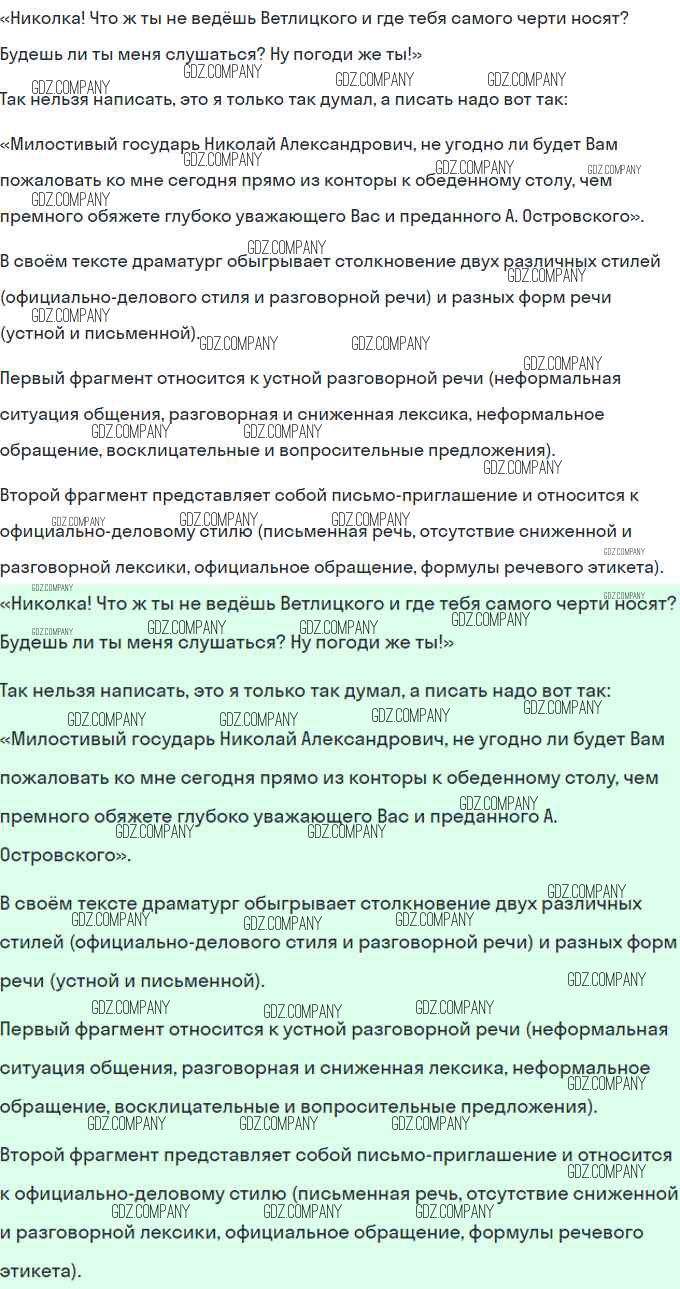 «Николка! Что ж ты не ведёшь Ветлицкого и где тебя самого черти носят? Будешь ли ты меня слушаться? Ну погоди же ты!»

Так нельзя написать, это я только так думал, а писать надо вот так:

«Милостивый государь Николай Александрович, не угодно ли будет Вам пожаловать ко мне сегодня прямо из конторы к обеденному столу, чем премного обяжете глубоко уважающего Вас и преданного А. Островского».

В своём тексте драматург обыгрывает столкновение двух различных стилей (официально-делового стиля и разговорной речи) и разных форм речи (устной и письменной).

Первый фрагмент относится к устной разговорной речи (неформальная ситуация общения, разговорная и сниженная лексика, неформальное обращение, восклицательные и вопросительные предложения).

Второй фрагмент представляет собой письмо-приглашение и относится к официально-деловому стилю (письменная речь, отсутствие сниженной и разговорной лексики, официальное обращение, формулы речевого этикета).

«Николка! Что ж ты не ведёшь Ветлицкого и где тебя самого черти носят? Будешь ли ты меня слушаться? Ну погоди же ты!»

Так нельзя написать, это я только так думал, а писать надо вот так:

«Милостивый государь Николай Александрович, не угодно ли будет Вам пожаловать ко мне сегодня прямо из конторы к обеденному столу, чем премного обяжете глубоко уважающего Вас и преданного А. Островского».

В своём тексте драматург обыгрывает столкновение двух различных стилей (официально-делового стиля и разговорной речи) и разных форм речи (устной и письменной).

Первый фрагмент относится к устной разговорной речи (неформальная ситуация общения, разговорная и сниженная лексика, неформальное обращение, восклицательные и вопросительные предложения).

Второй фрагмент представляет собой письмо-приглашение и относится к официально-деловому стилю (письменная речь, отсутствие сниженной и разговорной лексики, официальное обращение, формулы речевого этикета).

GDZ.COMPANY